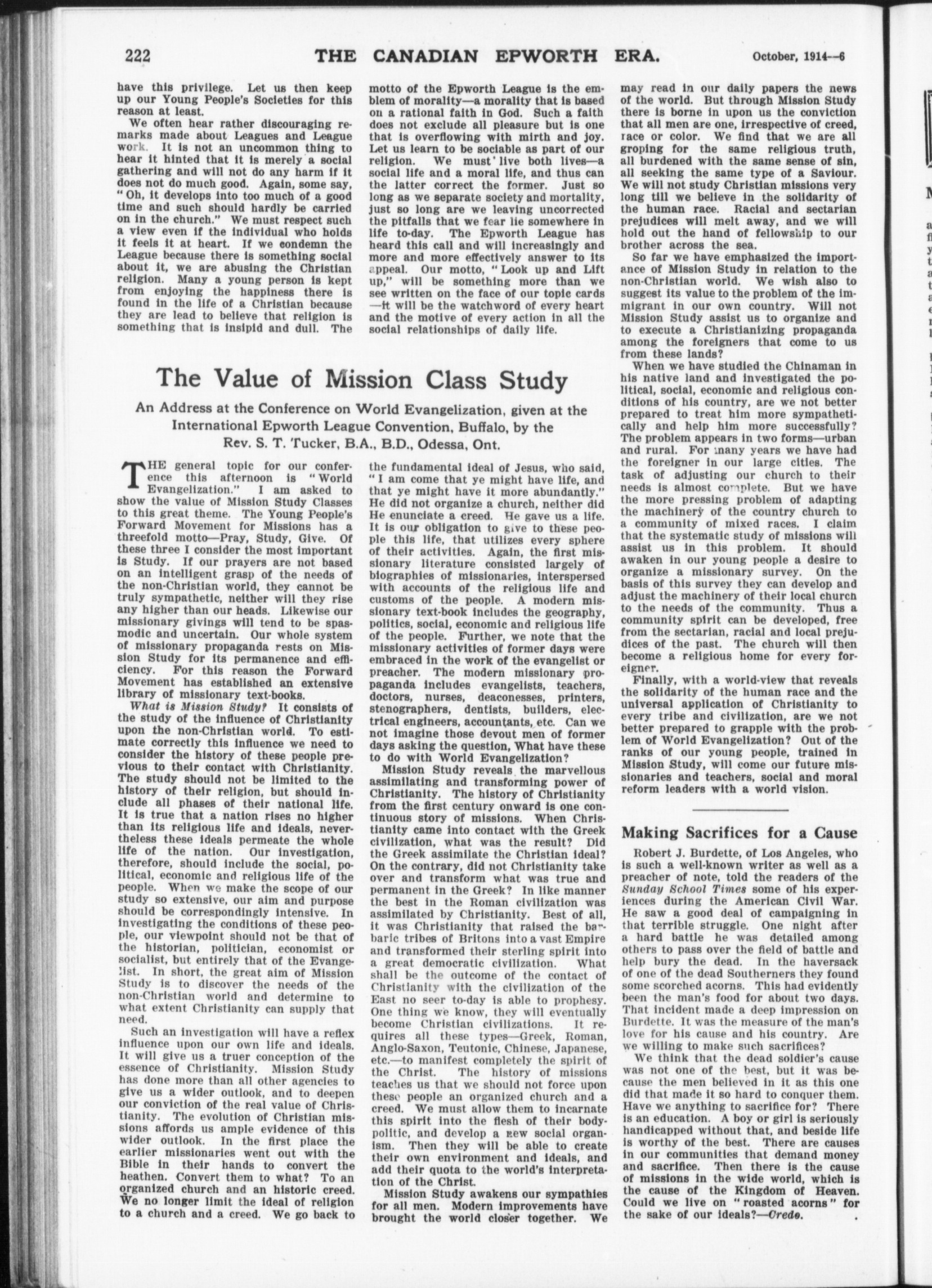 222 THE CANADIAN EPWORTH ERA. October, 1914—6

have this privilege. Let us then keep up our Young People's Societies for this reason at least.

We often hear rather discouraging remarks made about Leagues and League work. It is not an uncommon thing to hear it hinted that it is merely a social gathering and will not do any harm if it does not do much good. Again, some say, "Oh, it develops into too much of a good time and such should hardly be carried on in the church." We must respect such a view even if the individual who holds it feels it at heart. If we condemn the League because there is something social about it, we are abusing the Christian religion. Many a young person is kept from enjoying the happiness there is found in the life of a Christian because they are lead to believe that religion is something that is insipid and dull. The motto of the Epworth League is the emblem of morality—a morality that is based on a rational faith in God. Such a faith does not exclude all pleasure but is one that is overflowing with mirth and joy. Let us learn to be sociable as part of our religion. We must live both lives—a social life and a moral life, and thus can the latter correct the former. Just so long as we separate society and mortality, just so long are we leaving uncorrected the pitfalls that we fear lie somewhere in life to-day. The Epworth League has heard this call and will increasingly and more and more effectively answer to its appeal. Our motto, "Look up and Lift up," will be something more than we see written on the face of our topic cards—it will be the watchword of every heart and the motive of every action in all the social relationships of daily life.

The Value of Mission Class Study

An Address at the Conference on World Evangelization, given at the International Epworth League Convention, Buffalo, by the Rev. S. T. Tucker, B.A., B.D., Odessa, Ont.

THE general topic for our conference this afternoon is "World Evangelization." I am asked to show the value of Mission Study Classes to this great theme. The Young People's Forward Movement for Missions has a threefold motto—Pray, Study, Give. Of these three I consider the most important is Study. If our prayers are not based on an intelligent grasp of the needs of the non-Christian world, they cannot be truly sympathetic, neither will they rise any higher than our heads. Likewise our missionary givings will tend to be spasmodic and uncertain. Our whole system of missionary propaganda rests on Mission Study for its permanence and efficiency. For this reason the Forward Movement has established an extensive library of missionary text-books.

What is Mission Study? It consists of the study of the influence of Christianity upon the non-Christian world. To estimate correctly this influence we need to consider the history of these people previous to their contact with Christianity. The study should not be limited to the history of their religion, but should include all phases of their national life. It is true that a nation rises no higher than its religious life and ideals, nevertheless these ideals permeate the whole life of the nation. Our investigation, therefore, should include the social, political, economic and religious life of the people. When we make the scope of our study so extensive, our aim and purpose should be correspondingly intensive. In investigating the conditions of these people, our viewpoint should not be that of the historian, politician, economist or socialist, but entirely that of the Evangelist. In short, the great aim of Mission Study is to discover the needs of the non-Christian world and determine to what extent Christianity can supply that need.

Such an investigation will have a reflex influence upon our own life and ideals. It will give us a truer conception of the essence of Christianity. Mission Study has done more than all other agencies to give us a wider outlook, and to deepen our conviction of the real value of Christianity. The evolution of Christian missions affords us ample evidence of this wider outlook. In the first place the earlier missionaries went out with the Bible in their hands to convert the heathen. Convert them to what? To an organized church and an historic creed. We no longer limit the ideal of religion to a church and a creed. We go back to the fundamental ideal of Jesus, who said, "I am come that ye might have life, and that ye might have it more abundantly." He did not organize a church, neither did He enunciate a creed. He gave us a life. It is our obligation to give to these people this life, that utilizes every sphere of their activities. Again, the first missionary literature consisted largely of biographies of missionaries, interspersed with accounts of the religious life and customs of the people. A modern missionary text-book includes the geography, politics, social, economic and religious life of the people. Further, we note that the missionary activities of former days were embraced in the work of the evangelist or preacher. The modern missionary propaganda includes evangelists, teachers, doctors, nurses, deaconesses, printers, stenographers, dentists, builders, electrical engineers, accountants, etc. Can we not imagine those devout men of former days asking the question, What have these to do with World Evangelization?

Mission Study reveals the marvellous assimilating and transforming power of Christianity. The history of Christianity from the first century onward is one continuous story of missions. When Christianity came into contact with the Greek civilization, what was the result? Did the Greek assimilate the Christian ideal? On the contrary, did not Christianity take over and transform what was true and permanent in the Greek? In like manner the best in the Roman civilization was assimilated by Christianity. Best of all, it was Christianity that raised the barbaric tribes of Britons into a vast Empire and transformed their sterling spirit into a great democratic civilization. What shall be the outcome of the contact of Christianity with the civilization of the East no seer to-day is able to prophesy. One thing we know, they will eventually become Christian civilizations. It requires all these types—Greek, Roman, Anglo-Saxon, Teutonic, Chinese, Japanese, etc.—to manifest completely the spirit of the Christ. The history of missions teaches us that we should not force upon these people an organized church and a creed. We must allow them to incarnate this spirit into the flesh of their body-politic, and develop a new social organism. Then they will be able to create their own environment and ideals, and add their quota to the world's interpretation of the Christ.

Mission Study awakens our sympathies for all men. Modern improvements have brought the world closer together. We may read in our daily papers the news of the world. But through Mission Study there is borne in upon us the conviction that all men are one, irrespective of creed, race or color. We find that we are all groping for the same religious truth, all burdened with the same sense of sin, all seeking the same type of a Saviour. We will not study Christian missions very long till we believe in the solidarity of the human race. Racial and sectarian prejudices will melt away, and we will hold out the hand of fellowship to our brother across the sea.

So far we have emphasized the importance of Mission Study in relation to the non-Christian world. We wish also to suggest its value to the problem of the immigrant in our own country. Will not Mission Study assist us to organize and to execute a Christianizing propaganda among the foreigners that come to us from these lands?

When we have studied the Chinaman in his native land and investigated the political, social, economic and religious conditions of his country, are we not better prepared to treat him more sympathetically and help him more successfully? The problem appears in two forms—urban and rural. For many years we have had the foreigner in our large cities. The task of adjusting our church to their needs is almost complete. But we have the more pressing problem of adapting the machinery of the country church to a community of mixed races. I claim that the systematic study of missions will assist us in this problem. It should awaken in our young people a desire to organize a missionary survey. On the basis of this survey they can develop and adjust the machinery of their local church to the needs of the community. Thus a community spirit can be developed, free from the sectarian, racial and local prejudices of the past. The church will then become a religious home for every foreigner.

Finally, with a world-view that reveals the solidarity of the human race and the universal application of Christianity to every tribe and civilization, are we not better prepared to grapple with the problem of World Evangelization? Out of the ranks of our young people, trained in Mission Study, will come our future missionaries and teachers, social and moral reform leaders with a world vision.

Making Sacrifices for a Cause

Robert J. Burdette, of Los Angeles, who is such a well-known writer as well as a preacher of note, told the readers of the Sunday School Times some of his experiences during the American Civil War. He saw a good deal of campaigning in that terrible struggle. One night after a hard battle he was detailed among others to pass over the field of battle and help bury the dead. In the haversack of one of the dead Southerners they found some scorched acorns. This had evidently been the man's food for about two days. That incident made a deep impression on Burdette. It was the measure of the man's love for his cause and his country. Are we willing to make such sacrifices?

We think that the dead soldier's cause was not one of the best, but it was because the men believed in it as this one did that made it so hard to conquer them. Have we anything to sacrifice for? There is an education. A boy or girl is seriously handicapped without that, and beside life is worthy of the best. There are causes in our communities that demand money and sacrifice. Then there is the cause of missions in the wide world, which is the cause of the Kingdom of Heaven. Could we live on "roasted acorns" for the sake of our ideals?—Credo.